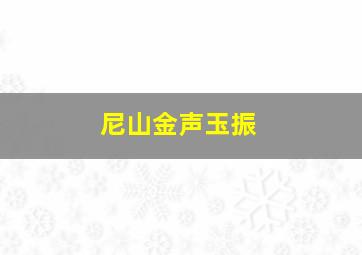 尼山金声玉振